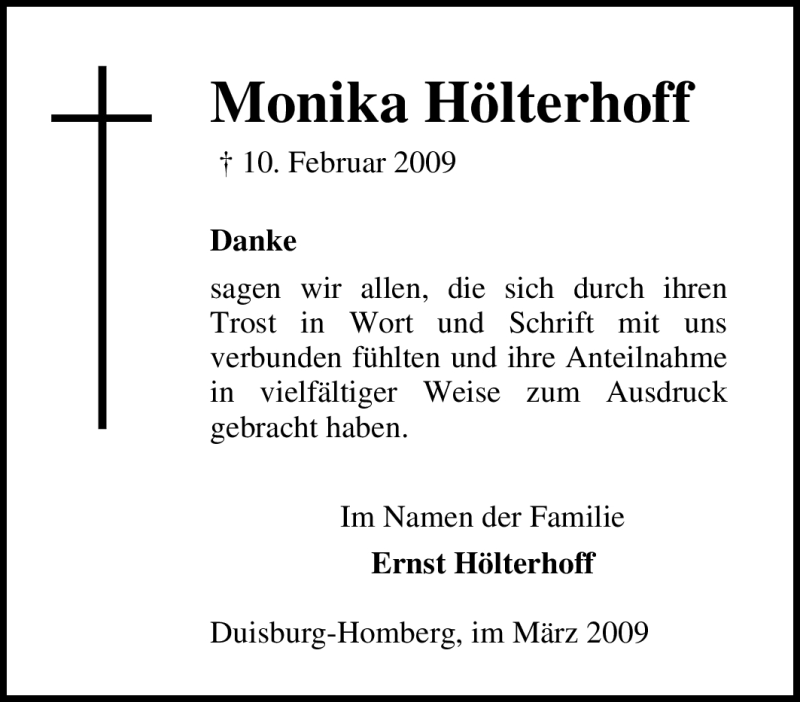 Monika Hölterhoff

† 10. Februar 2009

Danke

sagen wir allen, die sich durch ihren Trost in Wort und Schrift mit uns verbunden fühlten und ihre Anteilnahme in vielfältiger Weise zum Ausdruck gebracht haben.

Im Namen der Familie
Ernst Hölterhoff

Duisburg-Homberg, im März 2009